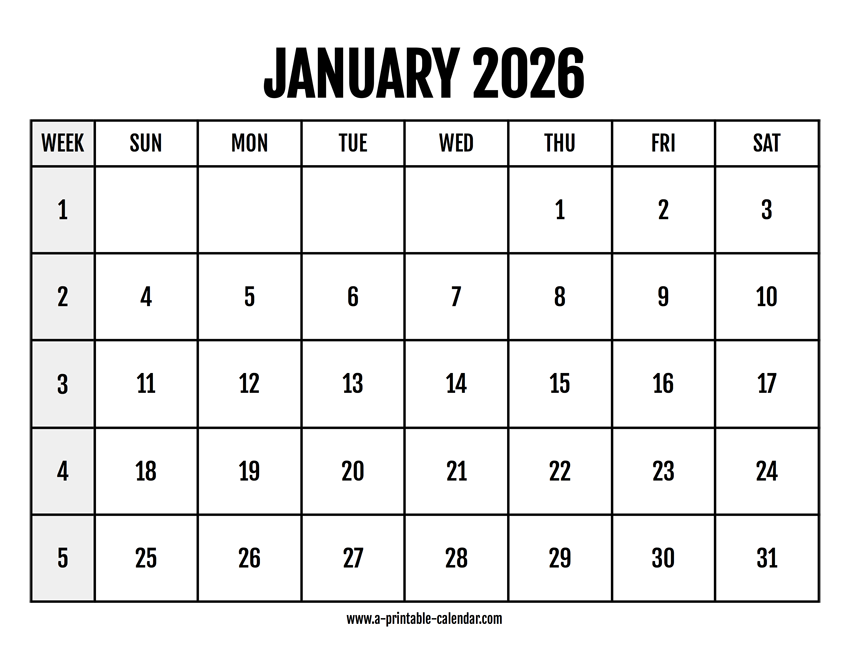 JANUARY 2026

| WEEK | SUN | MON | TUE | WED | THU | FRI | SAT |
|---|---|---|---|---|---|---|---|
| 1 | | | | | 1 | 2 | 3 |
| 2 | 4 | 5 | 6 | 7 | 8 | 9 | 10 |
| 3 | 11 | 12 | 13 | 14 | 15 | 16 | 17 |
| 4 | 18 | 19 | 20 | 21 | 22 | 23 | 24 |
| 5 | 25 | 26 | 27 | 28 | 29 | 30 | 31 |

www.a-printable-calendar.com